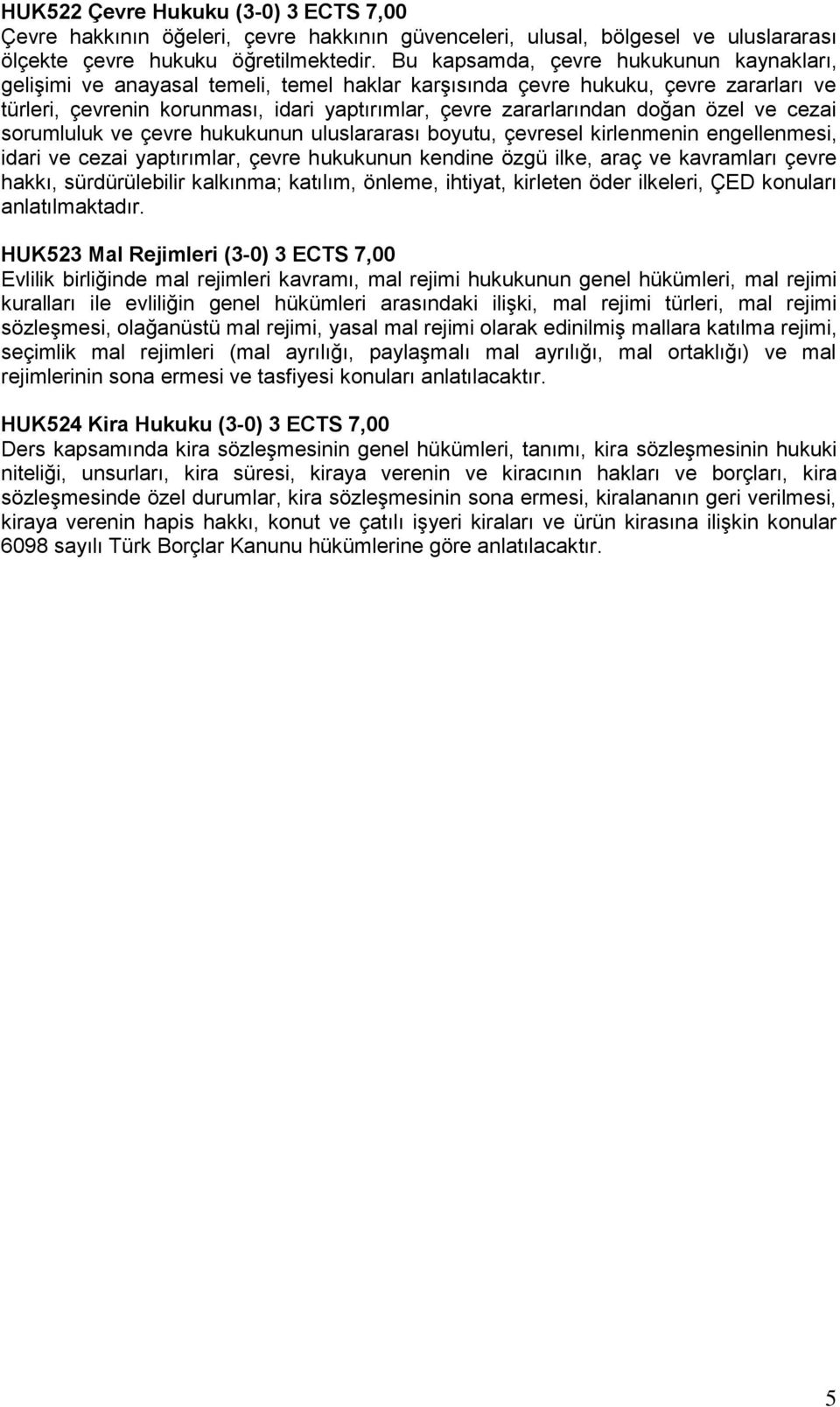 HUK522 Çevre Hukuku (3-0) 3 ECTS 7,00
Çevre hakkının öğeleri, çevre hakkının güvenceleri, ulusal, bölgesel ve uluslararası ölçekte çevre hukuku öğretilmektedir. Bu kapsamda, çevre hukukunun kaynakları, gelişimi ve anayasal temeli, temel haklar karşısında çevre hukuku, çevre zararları ve türleri, çevrenin korunması, idari yaptırımlar, çevre zararlarından doğan özel ve cezai sorumluluk ve çevre hukukunun uluslararası boyutu, çevresel kirlenmenin engellenmesi, idari ve cezai yaptırımlar, çevre hukukunun kendine özgü ilke, araç ve kavramları çevre hakkı, sürdürülebilir kalkınma; katılım, önleme, ihtiyat, kirleten öder ilkeleri, ÇED konuları anlatılmaktadır.

HUK523 Mal Rejimleri (3-0) 3 ECTS 7,00
Evlilik birliğinde mal rejimleri kavramı, mal rejimi hukukunun genel hükümleri, mal rejimi kuralları ile evliliğin genel hükümleri arasındaki ilişki, mal rejimi türleri, mal rejimi sözleşmesi, olağanüstü mal rejimi, yasal mal rejimi olarak edinilmiş mallara katılma rejimi, seçimlik mal rejimleri (mal ayrılığı, paylaşmalı mal ayrılığı, mal ortaklığı) ve mal rejimlerinin sona ermesi ve tasfiyesi konuları anlatılacaktır.

HUK524 Kira Hukuku (3-0) 3 ECTS 7,00
Ders kapsamında kira sözleşmesinin genel hükümleri, tanımı, kira sözleşmesinin hukuki niteliği, unsurları, kira süresi, kiraya verenin ve kiracının hakları ve borçları, kira sözleşmesinde özel durumlar, kira sözleşmesinin sona ermesi, kiralananın geri verilmesi, kiraya verenin hapis hakkı, konut ve çatılı işyeri kiraları ve ürün kirasına ilişkin konular 6098 sayılı Türk Borçlar Kanunu hükümlerine göre anlatılacaktır.

5